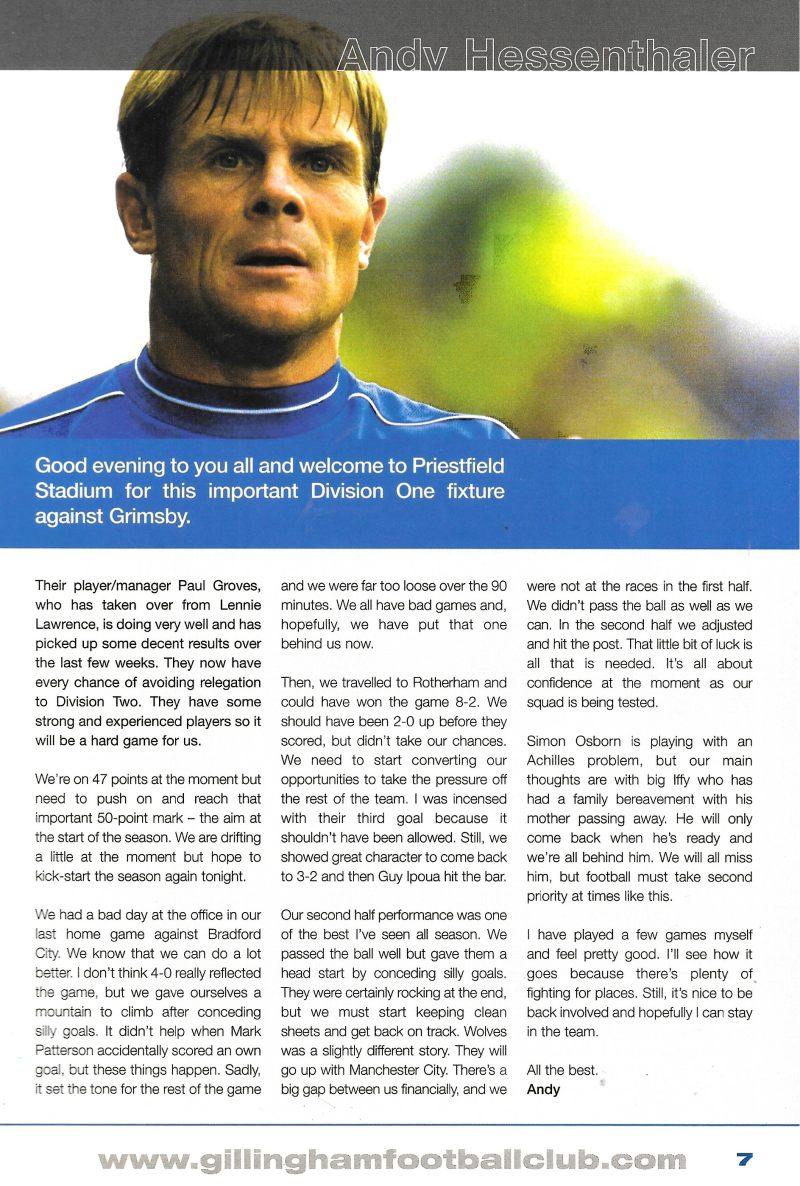 Andy Hessenthaler

Good evening to you all and welcome to Priestfield Stadium for this important Division One fixture against Grimsby.

Their player/manager Paul Groves, who has taken over from Lennie Lawrence, is doing very well and has picked up some decent results over the last few weeks. They now have every chance of avoiding relegation to Division Two. They have some strong and experienced players so it will be a hard game for us.

We're on 47 points at the moment but need to push on and reach that important 50-point mark – the aim at the start of the season. We are drifting a little at the moment but hope to kick-start the season again tonight.

We had a bad day at the office in our last home game against Bradford City. We know that we can do a lot better. I don't think 4-0 really reflected the game, but we gave ourselves a mountain to climb after conceding silly goals. It didn't help when Mark Patterson accidentally scored an own goal, but these things happen. Sadly, it set the tone for the rest of the game and we were far too loose over the 90 minutes. We all have bad games and, hopefully, we have put that one behind us now.

Then, we travelled to Rotherham and could have won the game 8-2. We should have been 2-0 up before they scored, but didn't take our chances. We need to start converting our opportunities to take the pressure off the rest of the team. I was incensed with their third goal because it shouldn't have been allowed. Still, we showed great character to come back to 3-2 and then Guy Ipoua hit the bar.

Our second half performance was one of the best I've seen all season. We passed the ball well but gave them a head start by conceding silly goals. They were certainly rocking at the end, but we must start keeping clean sheets and get back on track. Wolves was a slightly different story. They will go up with Manchester City. There's a big gap between us financially, and we were not at the races in the first half. We didn't pass the ball as well as we can. In the second half we adjusted and hit the post. That little bit of luck is all that is needed. It's all about confidence at the moment as our squad is being tested.

Simon Osborn is playing with an Achilles problem, but our main thoughts are with big Iffy who has had a family bereavement with his mother passing away. He will only come back when he's ready and we're all behind him. We will all miss him, but football must take second priority at times like this.

I have played a few games myself and feel pretty good. I'll see how it goes because there's plenty of fighting for places. Still, it's nice to be back involved and hopefully I can stay in the team.

All the best.
Andy

www.gillinghamfootballclub.com 7